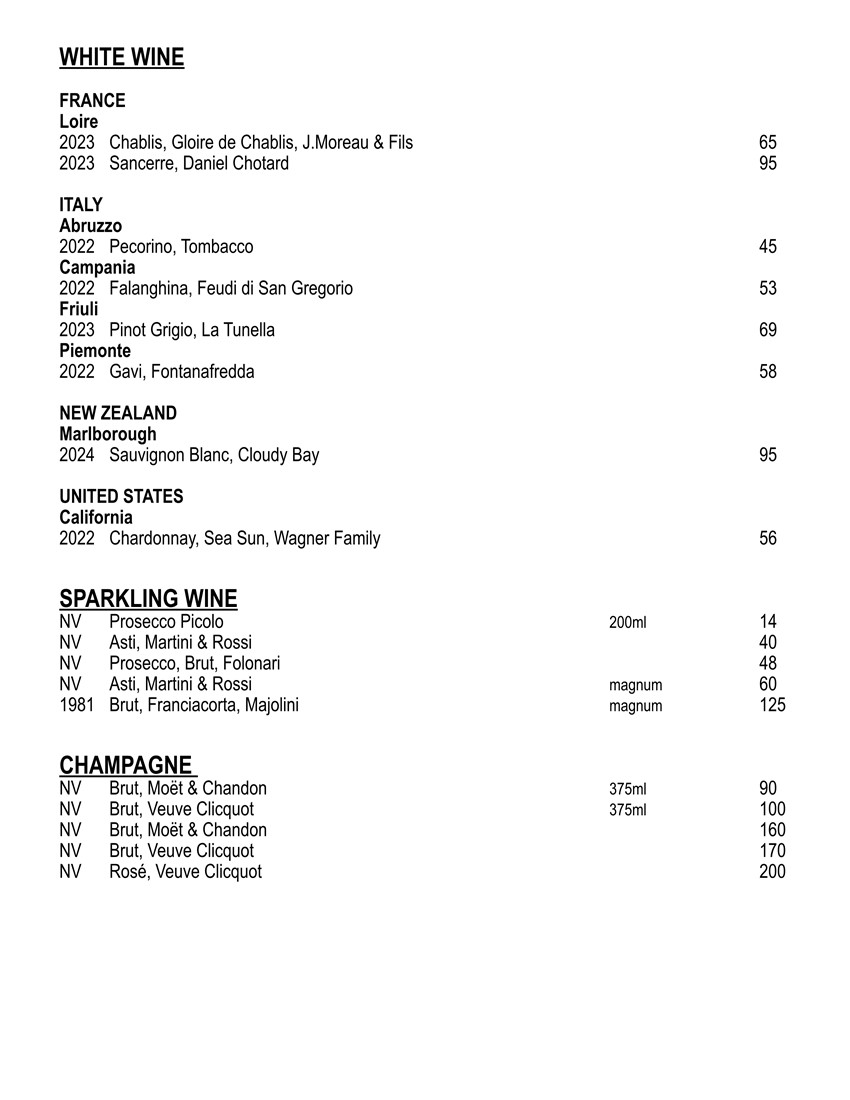 WHITE WINE

FRANCE
Loire
2023 Chablis, Gloire de Chablis, J.Moreau & Fils 65
2023 Sancerre, Daniel Chotard 95

ITALY
Abruzzo
2022 Pecorino, Tombacco 45
Campania
2022 Falanghina, Feudi di San Gregorio 53
Friuli
2023 Pinot Grigio, La Tunella 69
Piemonte
2022 Gavi, Fontanafredda 58

NEW ZEALAND
Marlborough
2024 Sauvignon Blanc, Cloudy Bay 95

UNITED STATES
California
2022 Chardonnay, Sea Sun, Wagner Family 56

SPARKLING WINE
NV Prosecco Picolo 200ml 14
NV Asti, Martini & Rossi 40
NV Prosecco, Brut, Folonari 48
NV Asti, Martini & Rossi magnum 60
1981 Brut, Franciacorta, Majolini magnum 125

CHAMPAGNE
NV Brut, Moët & Chandon 375ml 90
NV Brut, Veuve Clicquot 375ml 100
NV Brut, Moët & Chandon 160
NV Brut, Veuve Clicquot 170
NV Rosé, Veuve Clicquot 200